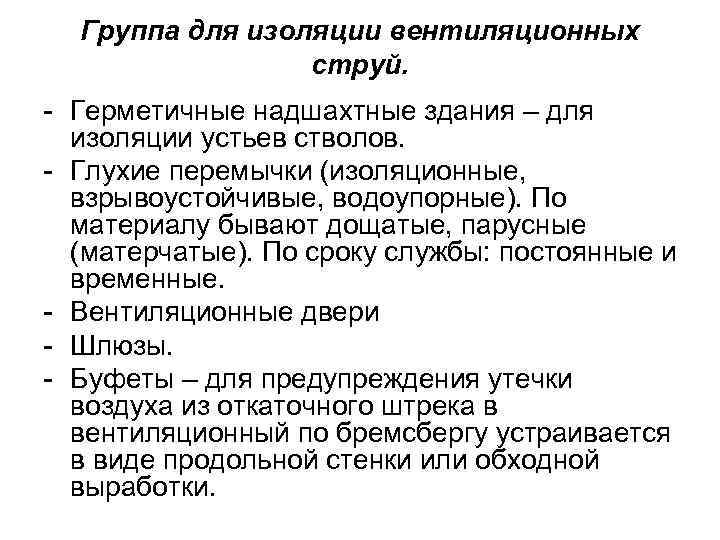 Группа для изоляции вентиляционных струй.

- Герметичные надшахтные здания – для изоляции устьев стволов.
- Глухие перемычки (изоляционные, взрывоустойчивые, водоупорные). По материалу бывают дощатые, парусные (матерчатые). По сроку службы: постоянные и временные.
- Вентиляционные двери
- Шлюзы.
- Буфеты – для предупреждения утечки воздуха из откаточного штрека в вентиляционный по бремсбергу устраивается в виде продольной стенки или обходной выработки.